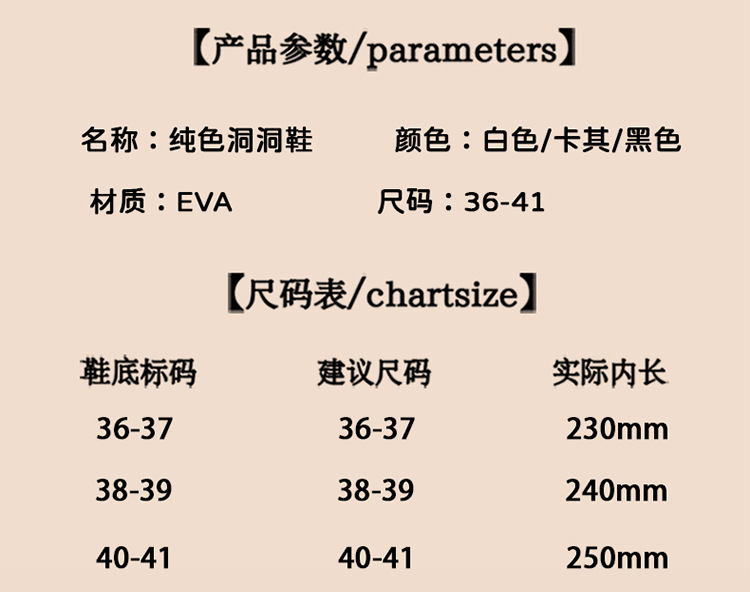 【产品参数/parameters】

名称：纯色洞洞鞋 颜色：白色/卡其/黑色

材质：EVA 尺码：36-41

【尺码表/chartsize】

| 鞋底标码 | 建议尺码 | 实际内长 |
|---|---|---|
| 36-37 | 36-37 | 230mm |
| 38-39 | 38-39 | 240mm |
| 40-41 | 40-41 | 250mm |